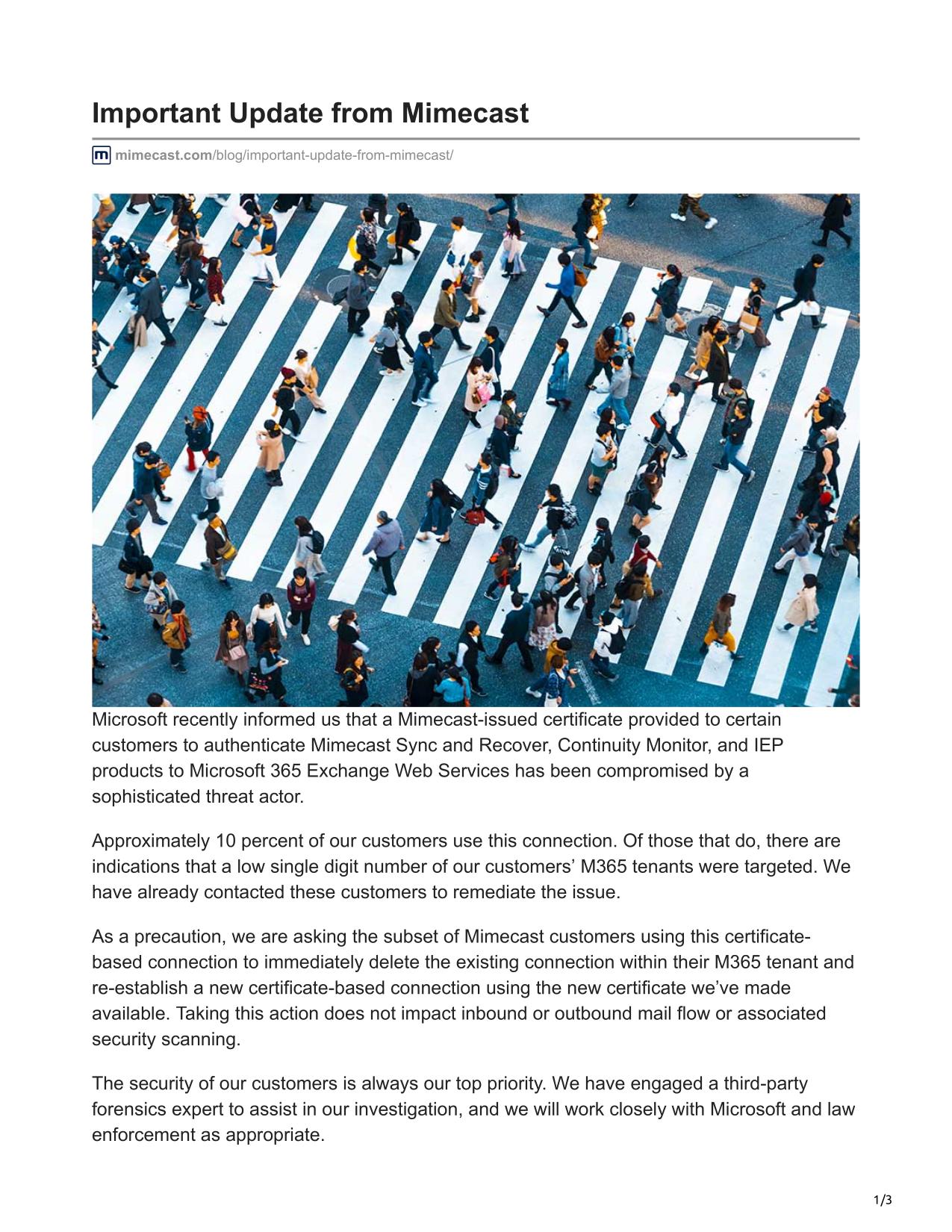 Important Update from Mimecast

mimecast.com/blog/important-update-from-mimecast/

Microsoft recently informed us that a Mimecast-issued certificate provided to certain customers to authenticate Mimecast Sync and Recover, Continuity Monitor, and IEP products to Microsoft 365 Exchange Web Services has been compromised by a sophisticated threat actor.

Approximately 10 percent of our customers use this connection. Of those that do, there are indications that a low single digit number of our customers' M365 tenants were targeted. We have already contacted these customers to remediate the issue.

As a precaution, we are asking the subset of Mimecast customers using this certificate-based connection to immediately delete the existing connection within their M365 tenant and re-establish a new certificate-based connection using the new certificate we've made available. Taking this action does not impact inbound or outbound mail flow or associated security scanning.

The security of our customers is always our top priority. We have engaged a third-party forensics expert to assist in our investigation, and we will work closely with Microsoft and law enforcement as appropriate.

1/3